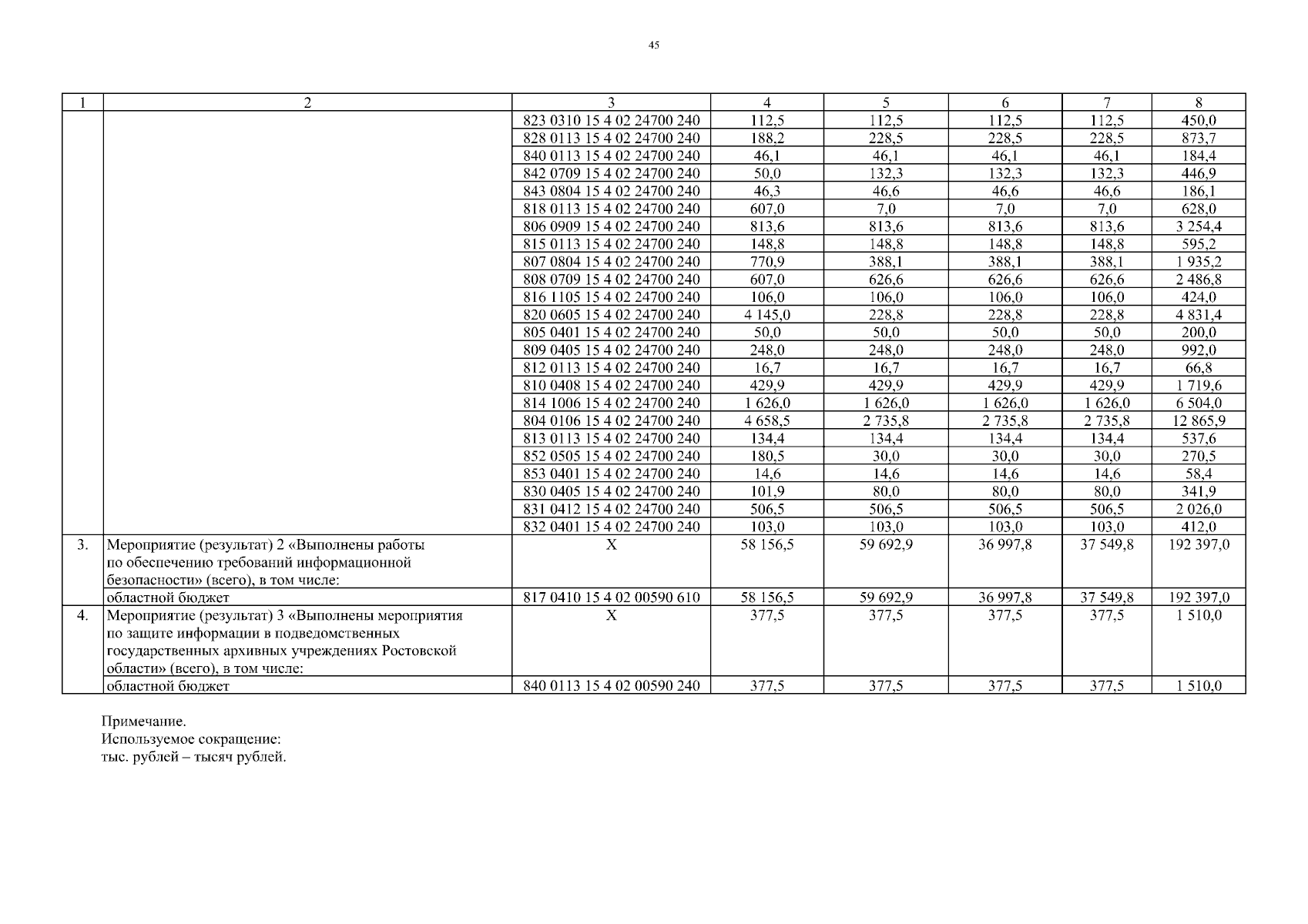 45

| 1 | 2 | 3 | 4 | 5 | 6 | 7 | 8 |
|---|---|---|---|---|---|---|---|
| | | 823 0310 15 4 02 24700 240 | 112,5 | 112,5 | 112,5 | 112,5 | 450,0 |
| | | 828 0113 15 4 02 24700 240 | 188,2 | 228,5 | 228,5 | 228,5 | 873,7 |
| | | 840 0113 15 4 02 24700 240 | 46,1 | 46,1 | 46,1 | 46,1 | 184,4 |
| | | 842 0709 15 4 02 24700 240 | 50,0 | 132,3 | 132,3 | 132,3 | 446,9 |
| | | 843 0804 15 4 02 24700 240 | 46,3 | 46,6 | 46,6 | 46,6 | 186,1 |
| | | 818 0113 15 4 02 24700 240 | 607,0 | 7,0 | 7,0 | 7,0 | 628,0 |
| | | 806 0909 15 4 02 24700 240 | 813,6 | 813,6 | 813,6 | 813,6 | 3 254,4 |
| | | 815 0113 15 4 02 24700 240 | 148,8 | 148,8 | 148,8 | 148,8 | 595,2 |
| | | 807 0804 15 4 02 24700 240 | 770,9 | 388,1 | 388,1 | 388,1 | 1 935,2 |
| | | 808 0709 15 4 02 24700 240 | 607,0 | 626,6 | 626,6 | 626,6 | 2 486,8 |
| | | 816 1105 15 4 02 24700 240 | 106,0 | 106,0 | 106,0 | 106,0 | 424,0 |
| | | 820 0605 15 4 02 24700 240 | 4 145,0 | 228,8 | 228,8 | 228,8 | 4 831,4 |
| | | 805 0401 15 4 02 24700 240 | 50,0 | 50,0 | 50,0 | 50,0 | 200,0 |
| | | 809 0405 15 4 02 24700 240 | 248,0 | 248,0 | 248,0 | 248,0 | 992,0 |
| | | 812 0113 15 4 02 24700 240 | 16,7 | 16,7 | 16,7 | 16,7 | 66,8 |
| | | 810 0408 15 4 02 24700 240 | 429,9 | 429,9 | 429,9 | 429,9 | 1 719,6 |
| | | 814 1006 15 4 02 24700 240 | 1 626,0 | 1 626,0 | 1 626,0 | 1 626,0 | 6 504,0 |
| | | 804 0106 15 4 02 24700 240 | 4 658,5 | 2 735,8 | 2 735,8 | 2 735,8 | 12 865,9 |
| | | 813 0113 15 4 02 24700 240 | 134,4 | 134,4 | 134,4 | 134,4 | 537,6 |
| | | 852 0505 15 4 02 24700 240 | 180,5 | 30,0 | 30,0 | 30,0 | 270,5 |
| | | 853 0401 15 4 02 24700 240 | 14,6 | 14,6 | 14,6 | 14,6 | 58,4 |
| | | 830 0405 15 4 02 24700 240 | 101,9 | 80,0 | 80,0 | 80,0 | 341,9 |
| | | 831 0412 15 4 02 24700 240 | 506,5 | 506,5 | 506,5 | 506,5 | 2 026,0 |
| | | 832 0401 15 4 02 24700 240 | 103,0 | 103,0 | 103,0 | 103,0 | 412,0 |
| 3. | Мероприятие (результат) 2 «Выполнены работы по обеспечению требований информационной безопасности» (всего), в том числе: | X | 58 156,5 | 59 692,9 | 36 997,8 | 37 549,8 | 192 397,0 |
| | областной бюджет | 817 0410 15 4 02 00590 610 | 58 156,5 | 59 692,9 | 36 997,8 | 37 549,8 | 192 397,0 |
| 4. | Мероприятие (результат) 3 «Выполнены мероприятия по защите информации в подведомственных государственных архивных учреждениях Ростовской области» (всего), в том числе: | X | 377,5 | 377,5 | 377,5 | 377,5 | 1 510,0 |
| | областной бюджет | 840 0113 15 4 02 00590 240 | 377,5 | 377,5 | 377,5 | 377,5 | 1 510,0 |

Примечание.
Используемое сокращение:
тыс. рублей – тысяч рублей.